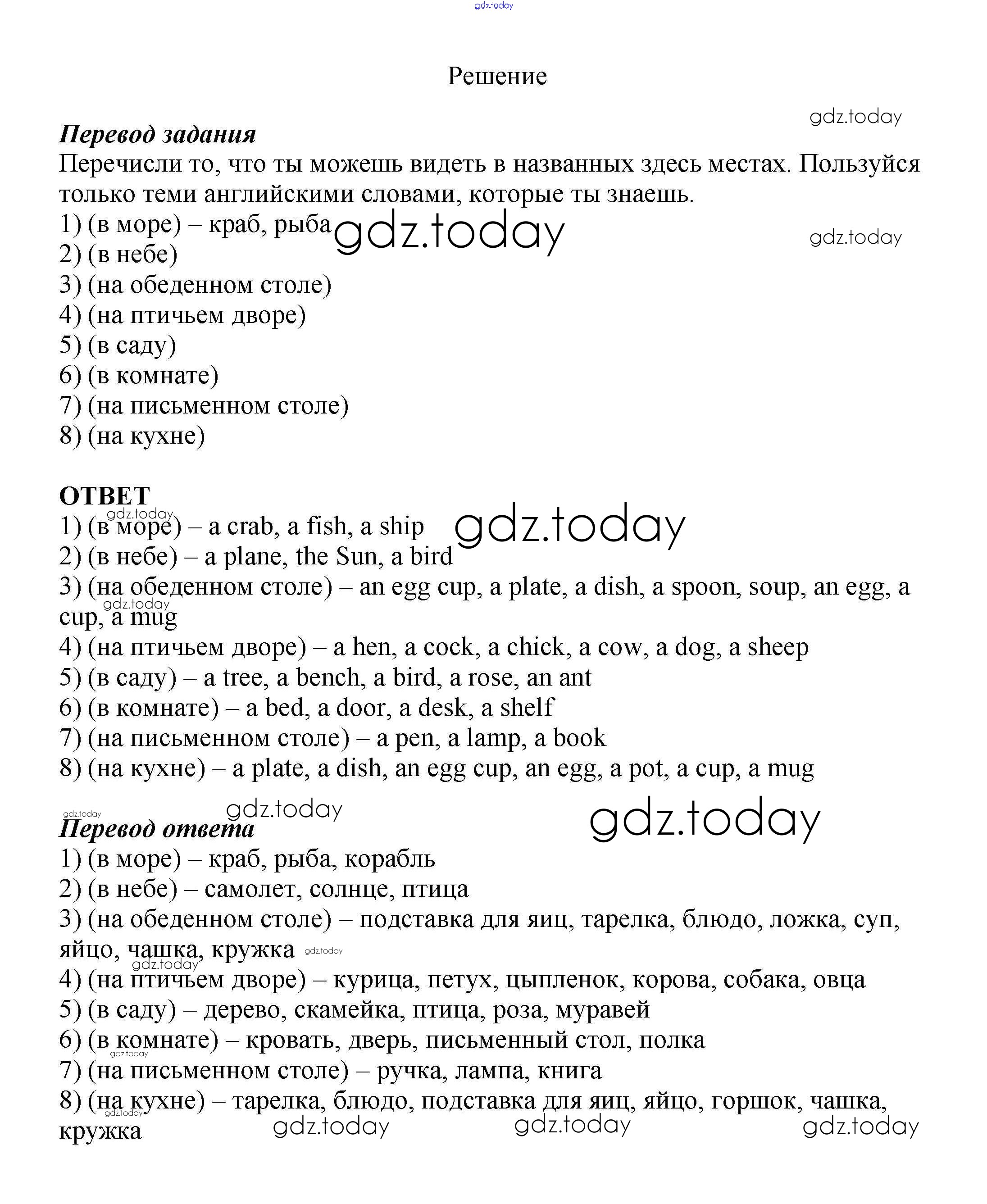 gdz.today

Решение

gdz.today

Перевод задания
Перечисли то, что ты можешь видеть в названных здесь местах. Пользуйся только теми английскими словами, которые ты знаешь.
1) (в море) – краб, рыба gdz.today gdz.today
2) (в небе)
3) (на обеденном столе)
4) (на птичьем дворе)
5) (в саду)
6) (в комнате)
7) (на письменном столе)
8) (на кухне)

ОТВЕТ
gdz.today
1) (в море) – a crab, a fish, a ship gdz.today
2) (в небе) – a plane, the Sun, a bird
3) (на обеденном столе) – an egg cup, a plate, a dish, a spoon, soup, an egg, a cup, a mug
gdz.today
4) (на птичьем дворе) – a hen, a cock, a chick, a cow, a dog, a sheep
5) (в саду) – a tree, a bench, a bird, a rose, an ant
6) (в комнате) – a bed, a door, a desk, a shelf
7) (на письменном столе) – a pen, a lamp, a book
8) (на кухне) – a plate, a dish, an egg cup, an egg, a pot, a cup, a mug

gdz.today gdz.today gdz.today
Перевод ответа
1) (в море) – краб, рыба, корабль
2) (в небе) – самолет, солнце, птица
3) (на обеденном столе) – подставка для яиц, тарелка, блюдо, ложка, суп, яйцо, чашка, кружка gdz.today
gdz.today
4) (на птичьем дворе) – курица, петух, цыпленок, корова, собака, овца
5) (в саду) – дерево, скамейка, птица, роза, муравей
6) (в комнате) – кровать, дверь, письменный стол, полка
gdz.today
7) (на письменном столе) – ручка, лампа, книга
8) (на кухне) – тарелка, блюдо, подставка для яиц, яйцо, горшок, чашка, кружка
gdz.today gdz.today gdz.today gdz.today